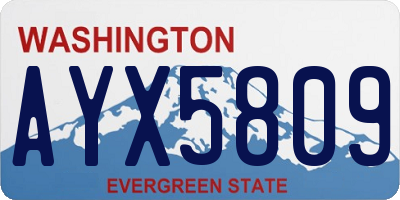 WASHINGTON
AYX5809
EVERGREEN STATE